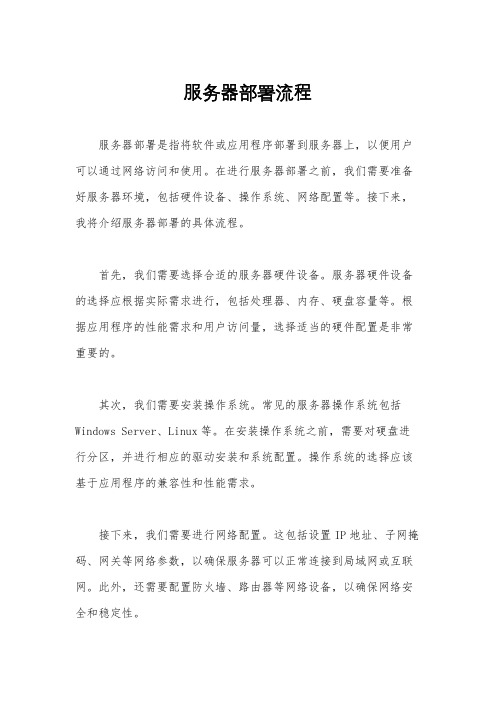 服务器部署流程

服务器部署是指将软件或应用程序部署到服务器上，以便用户可以通过网络访问和使用。在进行服务器部署之前，我们需要准备好服务器环境，包括硬件设备、操作系统、网络配置等。接下来，我将介绍服务器部署的具体流程。

首先，我们需要选择合适的服务器硬件设备。服务器硬件设备的选择应根据实际需求进行，包括处理器、内存、硬盘容量等。根据应用程序的性能需求和用户访问量，选择适当的硬件配置是非常重要的。

其次，我们需要安装操作系统。常见的服务器操作系统包括Windows Server、Linux等。在安装操作系统之前，需要对硬盘进行分区，并进行相应的驱动安装和系统配置。操作系统的选择应该基于应用程序的兼容性和性能需求。

接下来，我们需要进行网络配置。这包括设置IP地址、子网掩码、网关等网络参数，以确保服务器可以正常连接到局域网或互联网。此外，还需要配置防火墙、路由器等网络设备，以确保网络安全和稳定性。